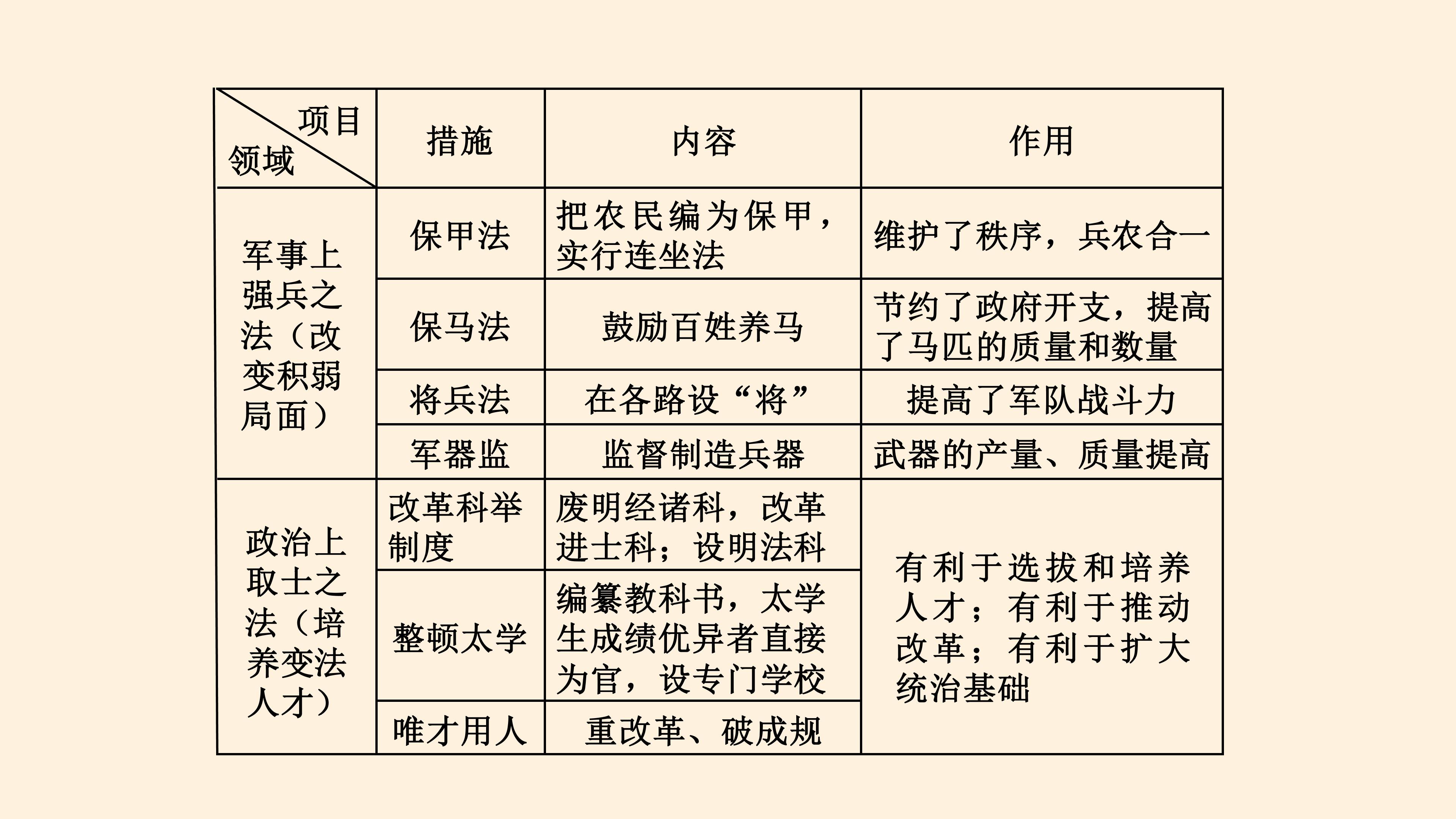 | 项目 领域 | 措施 | 内容 | 作用 |
|---|---|---|---|
| 军事上强兵之法（改变积弱局面） | 保甲法 | 把农民编为保甲，实行连坐法 | 维护了秩序，兵农合一 |
|  | 保马法 | 鼓励百姓养马 | 节约了政府开支，提高了马匹的质量和数量 |
|  | 将兵法 | 在各路设“将” | 提高了军队战斗力 |
|  | 军器监 | 监督制造兵器 | 武器的产量、质量提高 |
| 政治上取士之法（培养变法人才） | 改革科举制度 | 废明经诸科，改革进士科；设明法科 | 有利于选拔和培养人才；有利于推动改革；有利于扩大统治基础 |
|  | 整顿太学 | 编纂教科书，太学生成绩优异者直接为官，设专门学校 |  |
|  | 唯才用人 | 重改革、破成规 |  |